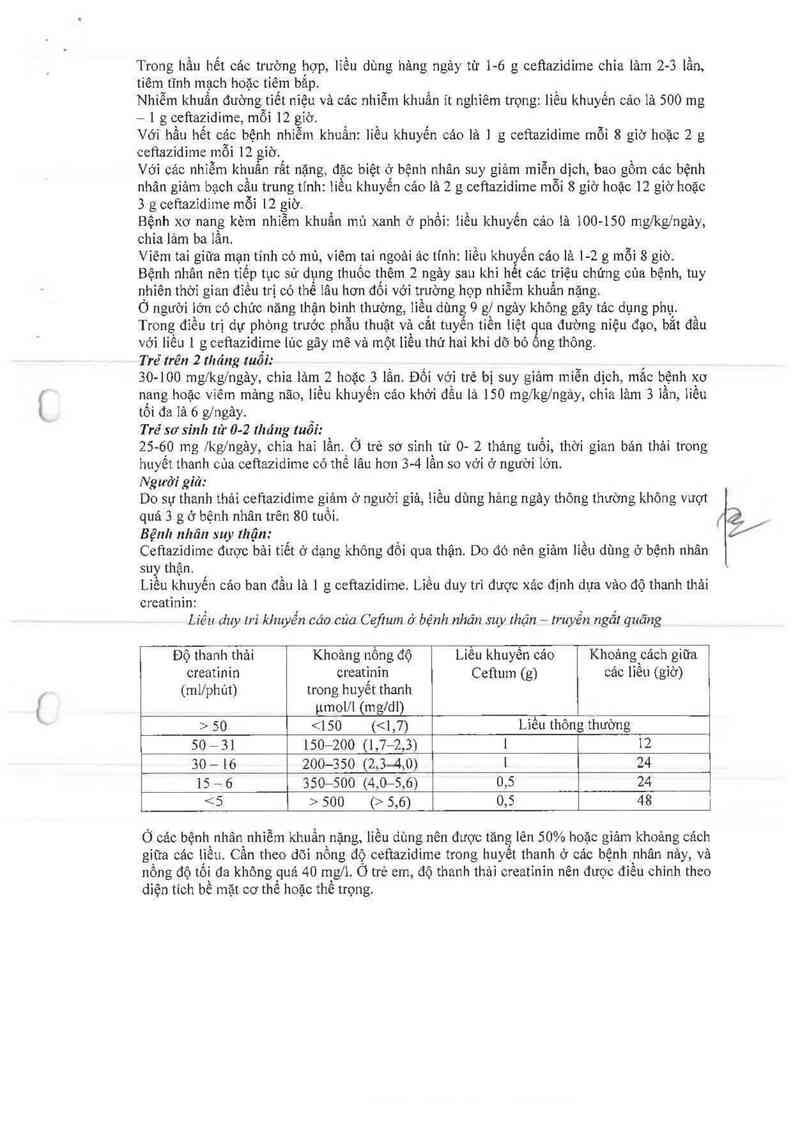 Trong hầu hết các trường hợp, liều dùng hàng ngày từ 1-6 g ceftazidime chia làm 2-3 lần, tiêm tĩnh mạch hoặc tiêm bắp.
Nhiễm khuẩn đường tiết niệu và các nhiễm khuẩn ít nghiêm trọng: liều khuyến cáo là 500 mg – 1 g ceftazidime, mỗi 12 giờ.
Với hầu hết các bệnh nhiễm khuẩn: liều khuyến cáo là 1 g ceftazidime mỗi 8 giờ hoặc 2 g ceftazidime mỗi 12 giờ.
Với các nhiễm khuẩn rất nặng, đặc biệt ở bệnh nhân suy giảm miễn dịch, bao gồm các bệnh nhân giảm bạch cầu trung tính: liều khuyến cáo là 2 g ceftazidime mỗi 8 giờ hoặc 12 giờ hoặc 3 g ceftazidime mỗi 12 giờ.
Bệnh xơ nang kèm nhiễm khuẩn mủ xanh ở phổi: liều khuyến cáo là 100-150 mg/kg/ngày, chia làm ba lần.
Viêm tai giữa mạn tính có mủ, viêm tai ngoài ác tính: liều khuyến cáo là 1-2 g mỗi 8 giờ.
Bệnh nhân nên tiếp tục sử dụng thuốc thêm 2 ngày sau khi hết các triệu chứng của bệnh, tuy nhiên thời gian điều trị có thể lâu hơn đối với trường hợp nhiễm khuẩn nặng.
Ở người lớn có chức năng thận bình thường, liều dùng 9 g/ ngày không gây tác dụng phụ.
Trong điều trị dự phòng trước phẫu thuật và cắt tuyến tiền liệt qua đường niệu đạo, bắt đầu với liều 1 g ceftazidime lúc gây mê và một liều thứ hai khi dỡ bỏ ống thông.
Trẻ trên 2 tháng tuổi:
30-100 mg/kg/ngày, chia làm 2 hoặc 3 lần. Đối với trẻ bị suy giảm miễn dịch, mắc bệnh xơ nang hoặc viêm màng não, liều khuyến cáo khởi đầu là 150 mg/kg/ngày, chia làm 3 lần, liều tối đa là 6 g/ngày.
Trẻ sơ sinh từ 0-2 tháng tuổi:
25-60 mg /kg/ngày, chia hai lần. Ở trẻ sơ sinh từ 0- 2 tháng tuổi, thời gian bán thải trong huyết thanh của ceftazidime có thể lâu hơn 3-4 lần so với ở người lớn.
Người già:
Do sự thanh thải ceftazidime giảm ở người già, liều dùng hàng ngày thông thường không vượt quá 3 g ở bệnh nhân trên 80 tuổi.
Bệnh nhân suy thận:
Ceftazidime được bài tiết ở dạng không đổi qua thận. Do đó nên giảm liều dùng ở bệnh nhân suy thận.
Liều khuyến cáo ban đầu là 1 g ceftazidime. Liều duy trì được xác định dựa vào độ thanh thải creatinin:
Liều duy trì khuyến cáo của Ceftum ở bệnh nhân suy thận – truyền ngắt quãng

| Độ thanh thải creatinin (ml/phút) | Khoảng nồng độ creatinin trong huyết thanh µmol/l (mg/dl) | Liều khuyến cáo Ceftum (g) | Khoảng cách giữa các liều (giờ) |
|---|---|---|---|
| > 50 | <150 (<1,7) | Liều thông thường | |
| 50 – 31 | 150–200 (1,7–2,3) | 1 | 12 |
| 30 – 16 | 200–350 (2,3–4,0) | 1 | 24 |
| 15 – 6 | 350–500 (4,0–5,6) | 0,5 | 24 |
| <5 | > 500 (> 5,6) | 0,5 | 48 |

Ở các bệnh nhân nhiễm khuẩn nặng, liều dùng nên được tăng lên 50% hoặc giảm khoảng cách giữa các liều. Cần theo dõi nồng độ ceftazidime trong huyết thanh ở các bệnh nhân này, và nồng độ tối đa không quá 40 mg/l. Ở trẻ em, độ thanh thải creatinin nên được điều chỉnh theo diện tích bề mặt cơ thể hoặc thể trọng.